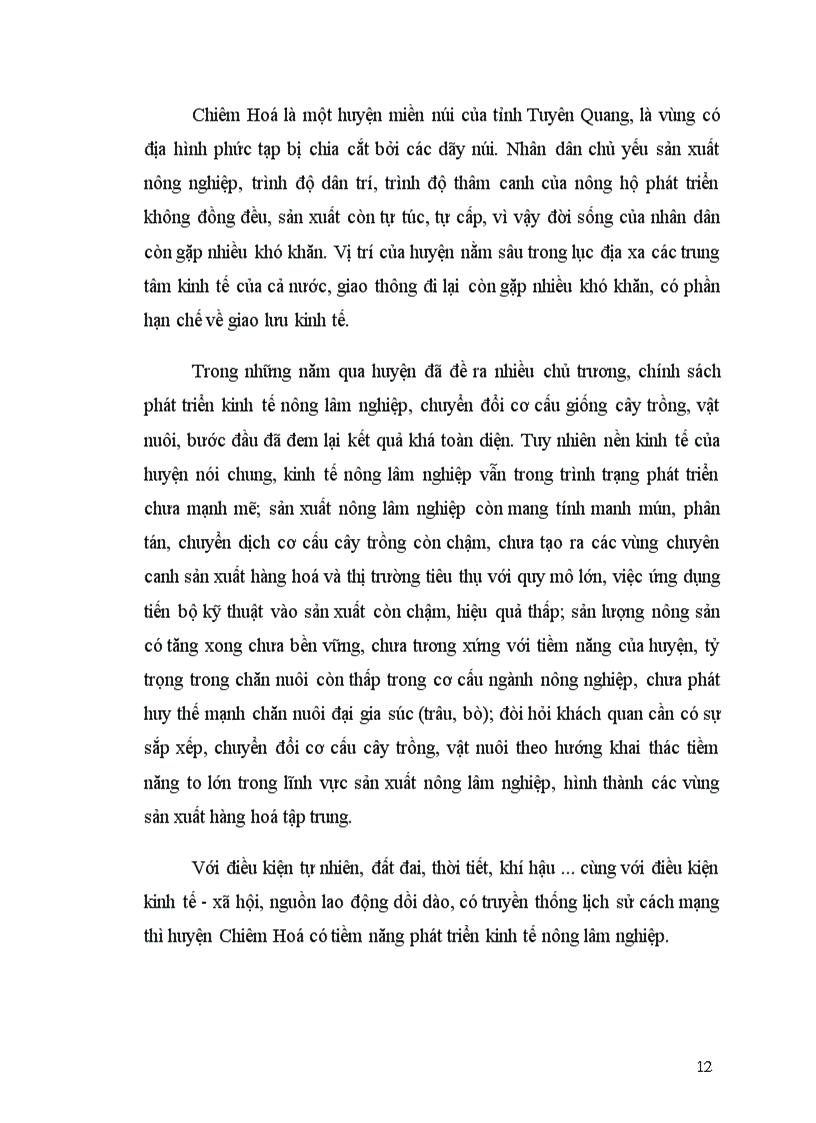 Chiêm Hoá là một huyện miền núi của tỉnh Tuyên Quang, là vùng có địa hình phức tạp bị chia cắt bởi các dãy núi. Nhân dân chủ yếu sản xuất nông nghiệp, trình độ dân trí, trình độ thâm canh của nông hộ phát triển không đồng đều, sản xuất còn tự túc, tự cấp, vì vậy đời sống của nhân dân còn gặp nhiều khó khăn. Vị trí của huyện nằm sâu trong lục địa xa các trung tâm kinh tế của cả nước, giao thông đi lại còn gặp nhiều khó khăn, có phần hạn chế về giao lưu kinh tế.

Trong những năm qua huyện đã đề ra nhiều chủ trương, chính sách phát triển kinh tế nông lâm nghiệp, chuyển đổi cơ cấu giống cây trồng, vật nuôi, bước đầu đã đem lại kết quả khá toàn diện. Tuy nhiên nền kinh tế của huyện nói chung, kinh tế nông lâm nghiệp vẫn trong trình trạng phát triển chưa mạnh mẽ; sản xuất nông lâm nghiệp còn mang tính manh mún, phân tán, chuyển dịch cơ cấu cây trồng còn chậm, chưa tạo ra các vùng chuyên canh sản xuất hàng hoá và thị trường tiêu thụ với quy mô lớn, việc ứng dụng tiến bộ kỹ thuật vào sản xuất còn chậm, hiệu quả thấp; sản lượng nông sản có tăng xong chưa bền vững, chưa tương xứng với tiềm năng của huyện, tỷ trọng trong chăn nuôi còn thấp trong cơ cấu ngành nông nghiệp, chưa phát huy thế mạnh chăn nuôi đại gia súc (trâu, bò); đòi hỏi khách quan cần có sự sắp xếp, chuyển đổi cơ cấu cây trồng, vật nuôi theo hướng khai thác tiềm năng to lớn trong lĩnh vực sản xuất nông lâm nghiệp, hình thành các vùng sản xuất hàng hoá tập trung.

Với điều kiện tự nhiên, đất đai, thời tiết, khí hậu ... cùng với điều kiện kinh tế - xã hội, nguồn lao động dồi dào, có truyền thống lịch sử cách mạng thì huyện Chiêm Hoá có tiềm năng phát triển kinh tế nông lâm nghiệp.

12